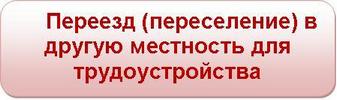 Переезд (переселение) в другую местность для трудоустройства